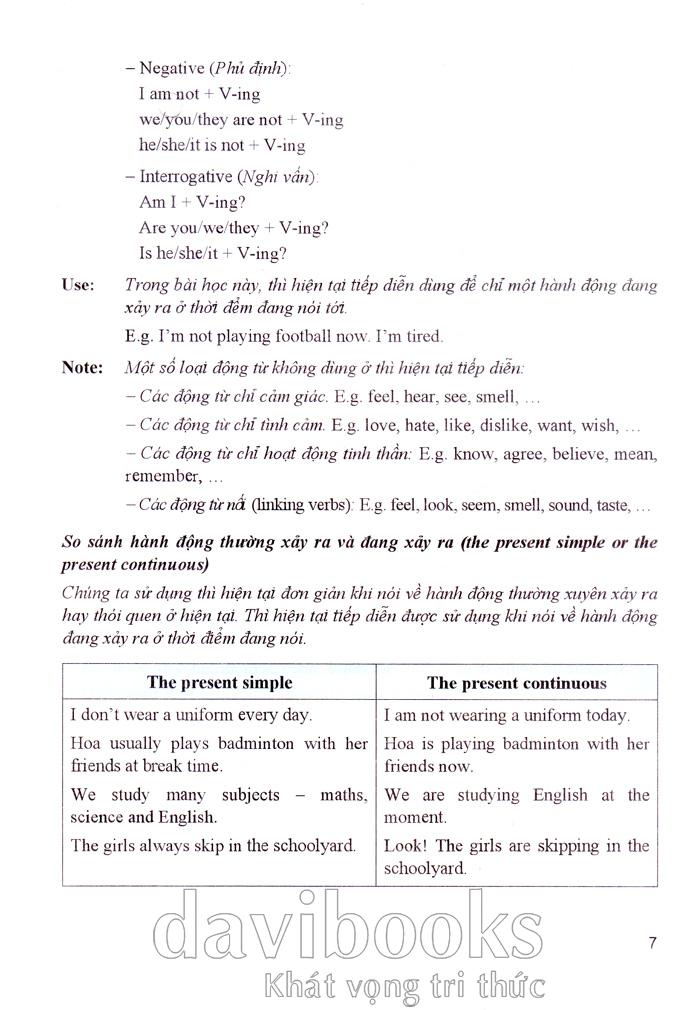 – Negative (Phủ định):
I am not + V-ing
we/you/they are not + V-ing
he/she/it is not + V-ing

– Interrogative (Nghi vấn):
Am I + V-ing?
Are you/we/they + V-ing?
Is he/she/it + V-ing?

Use: Trong bài học này, thì hiện tại tiếp diễn dùng để chỉ một hành động đang xảy ra ở thời điểm đang nói tới.

E.g. I'm not playing football now. I'm tired.

Note: Một số loại động từ không dùng ở thì hiện tại tiếp diễn:
– Các động từ chỉ cảm giác. E.g. feel, hear, see, smell, …
– Các động từ chỉ tình cảm. E.g. love, hate, like, dislike, want, wish, …
– Các động từ chỉ hoạt động tinh thần: E.g. know, agree, believe, mean, remember, …
– Các động từ nối (linking verbs): E.g. feel, look, seem, smell, sound, taste, …

So sánh hành động thường xảy ra và đang xảy ra (the present simple or the present continuous)

Chúng ta sử dụng thì hiện tại đơn giản khi nói về hành động thường xuyên xảy ra hay thói quen ở hiện tại. Thì hiện tại tiếp diễn được sử dụng khi nói về hành động đang xảy ra ở thời điểm đang nói.

| The present simple | The present continuous |
|---|---|
| I don't wear a uniform every day. | I am not wearing a uniform today. |
| Hoa usually plays badminton with her friends at break time. | Hoa is playing badminton with her friends now. |
| We study many subjects – maths, science and English. | We are studying English at the moment. |
| The girls always skip in the schoolyard. | Look! The girls are skipping in the schoolyard. |

davibooks
Khát vọng tri thức

7